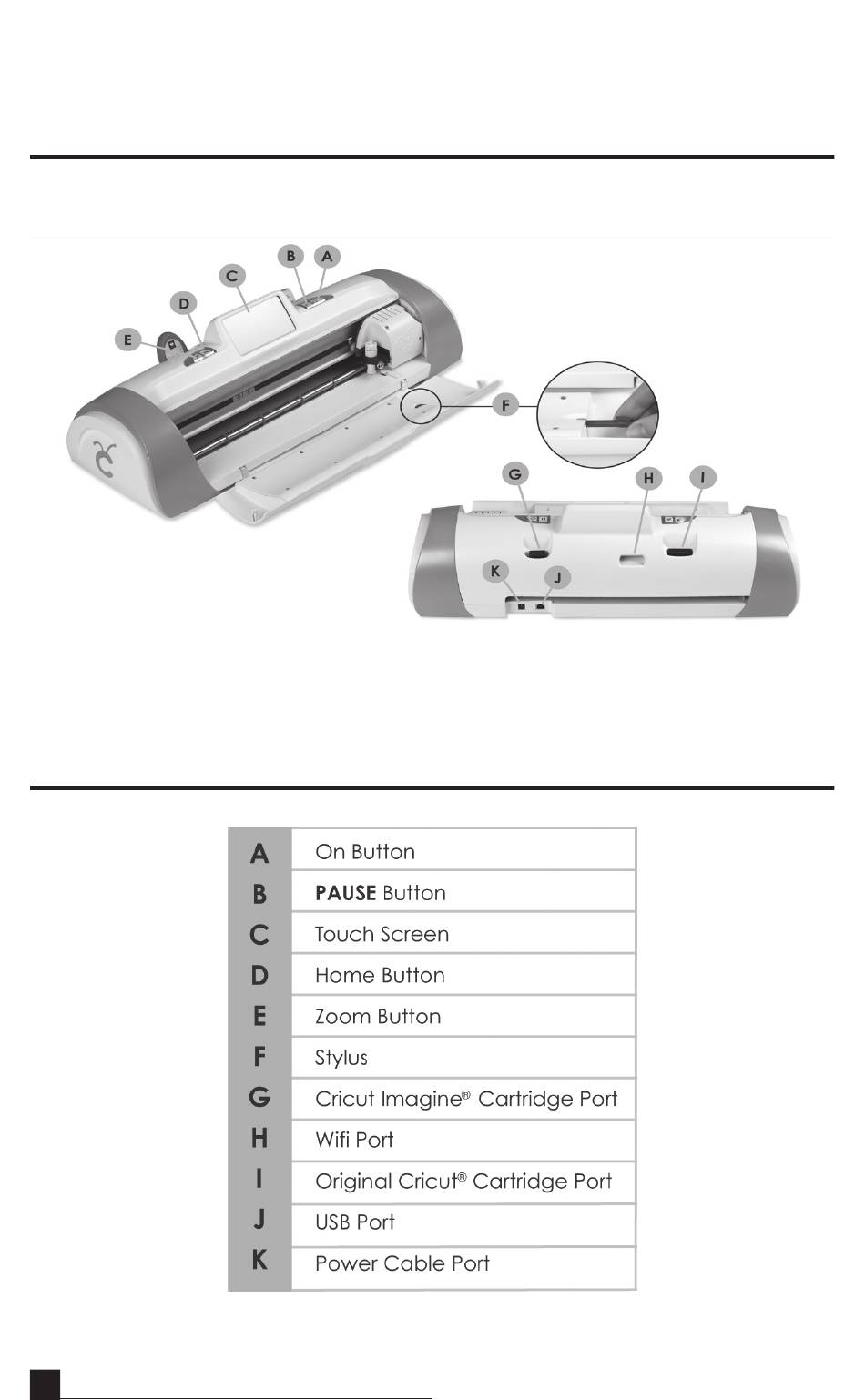 B A

C

D

E

F

G H I

K J

| A | On Button |
|---|---|
| B | **PAUSE** Button |
| C | Touch Screen |
| D | Home Button |
| E | Zoom Button |
| F | Stylus |
| G | Cricut Imagine® Cartridge Port |
| H | Wifi Port |
| I | Original Cricut® Cartridge Port |
| J | USB Port |
| K | Power Cable Port |